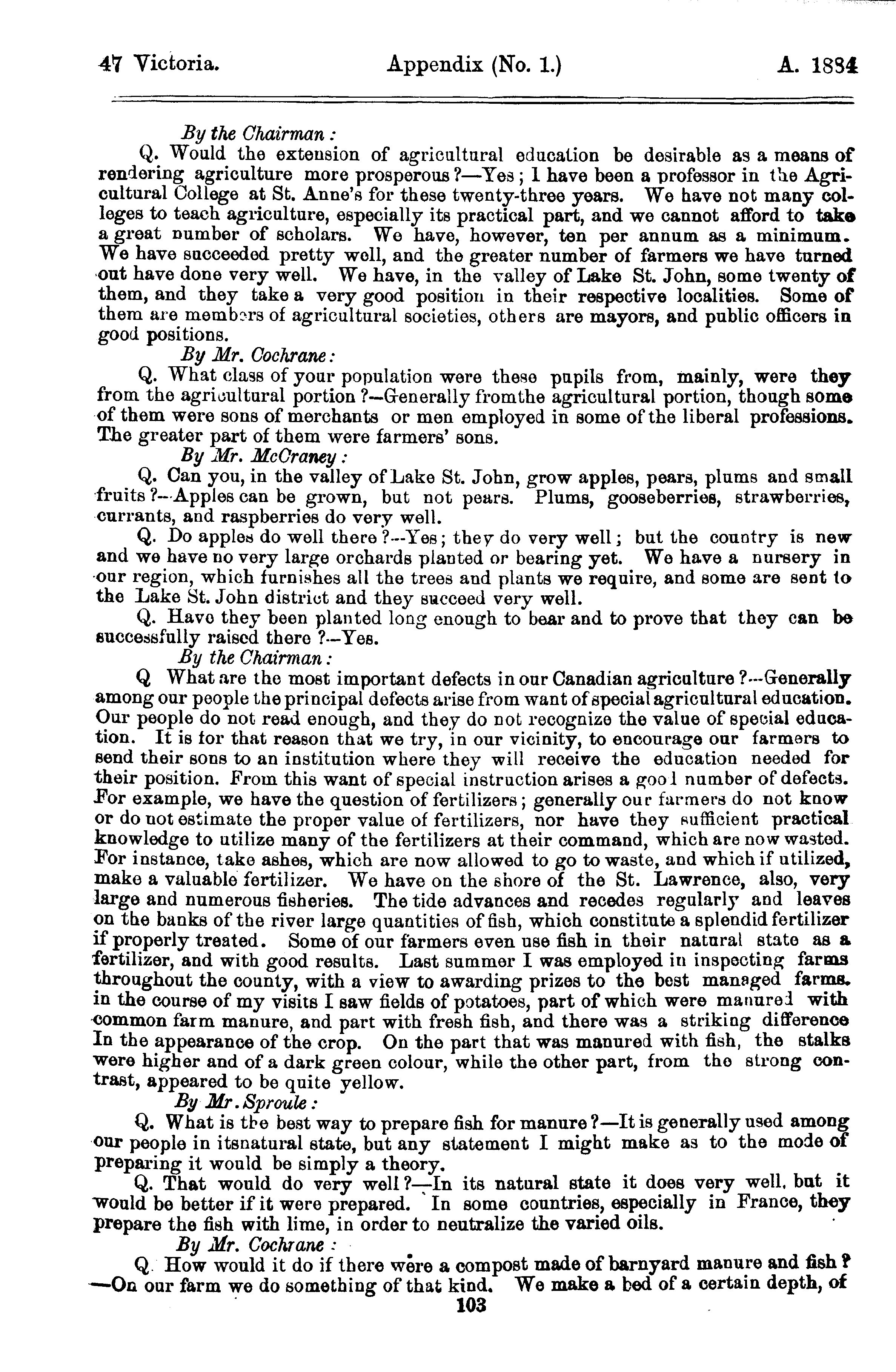 47 Victoria. Appendix (No. 1.) A. 1884

By the Chairman:

Q. Would the extension of agricultural education be desirable as a means of rendering agriculture more prosperous?—Yes; I have been a professor in the Agricultural College at St. Anne's for these twenty-three years. We have not many colleges to teach agriculture, especially its practical part, and we cannot afford to take a great number of scholars. We have, however, ten per annum as a minimum. We have succeeded pretty well, and the greater number of farmers we have turned out have done very well. We have, in the valley of Lake St. John, some twenty of them, and they take a very good position in their respective localities. Some of them are members of agricultural societies, others are mayors, and public officers in good positions.

By Mr. Cochrane:

Q. What class of your population were these pupils from, mainly, were they from the agricultural portion?—Generally fromthe agricultural portion, though some of them were sons of merchants or men employed in some of the liberal professions. The greater part of them were farmers' sons.

By Mr. McCraney:

Q. Can you, in the valley of Lake St. John, grow apples, pears, plums and small fruits?—Apples can be grown, but not pears. Plums, gooseberries, strawberries, currants, and raspberries do very well.

Q. Do apples do well there?—Yes; they do very well; but the country is new and we have no very large orchards planted or bearing yet. We have a nursery in our region, which furnishes all the trees and plants we require, and some are sent to the Lake St. John district and they succeed very well.

Q. Have they been planted long enough to bear and to prove that they can be successfully raised there?—Yes.

By the Chairman:

Q What are the most important defects in our Canadian agriculture?—Generally among our people the principal defects arise from want of special agricultural education. Our people do not read enough, and they do not recognize the value of special education. It is for that reason that we try, in our vicinity, to encourage our farmers to send their sons to an institution where they will receive the education needed for their position. From this want of special instruction arises a good number of defects. For example, we have the question of fertilizers; generally our farmers do not know or do not estimate the proper value of fertilizers, nor have they sufficient practical knowledge to utilize many of the fertilizers at their command, which are now wasted. For instance, take ashes, which are now allowed to go to waste, and which if utilized, make a valuable fertilizer. We have on the shore of the St. Lawrence, also, very large and numerous fisheries. The tide advances and recedes regularly and leaves on the banks of the river large quantities of fish, which constitute a splendid fertilizer if properly treated. Some of our farmers even use fish in their natural state as a fertilizer, and with good results. Last summer I was employed in inspecting farms throughout the county, with a view to awarding prizes to the best managed farms. in the course of my visits I saw fields of potatoes, part of which were manured with common farm manure, and part with fresh fish, and there was a striking difference In the appearance of the crop. On the part that was manured with fish, the stalks were higher and of a dark green colour, while the other part, from the strong contrast, appeared to be quite yellow.

By Mr. Sproule:

Q. What is the best way to prepare fish for manure?—It is generally used among our people in itsnatural state, but any statement I might make as to the mode of preparing it would be simply a theory.

Q. That would do very well?—In its natural state it does very well, but it would be better if it were prepared. In some countries, especially in France, they prepare the fish with lime, in order to neutralize the varied oils.

By Mr. Cochrane:

Q. How would it do if there were a compost made of barnyard manure and fish? —On our farm we do something of that kind. We make a bed of a certain depth, of

103